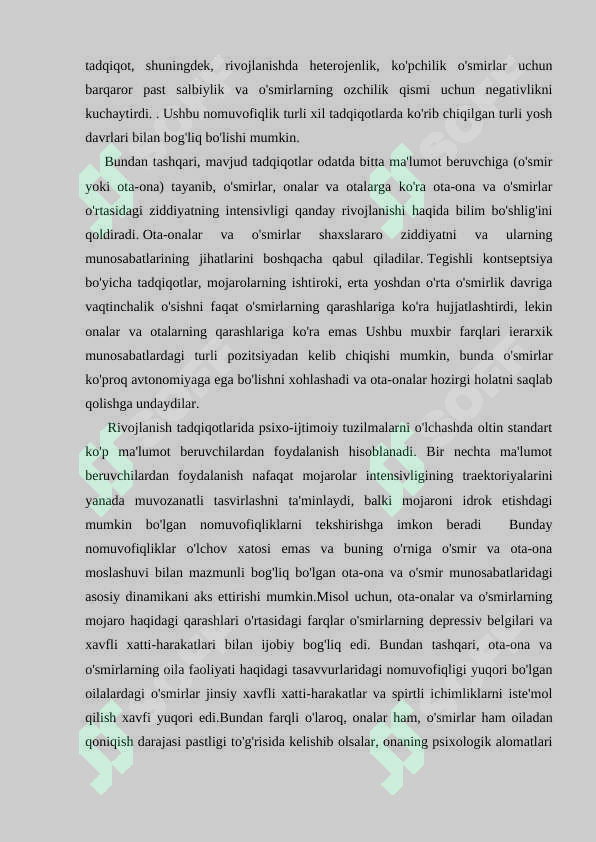 tadqiqot, shuningdek, rivojlanishda heterojenlik, ko'pchilik o'smirlar uchun barqaror past salbiylik va o'smirlarning ozchilik qismi uchun negativlikni kuchaytirdi. . Ushbu nomuvofiqlik turli xil tadqiqotlarda ko'rib chiqilgan turli yosh davrlari bilan bog'liq bo'lishi mumkin.

Bundan tashqari, mavjud tadqiqotlar odatda bitta ma'lumot beruvchiga (o'smir yoki ota-ona) tayanib, o'smirlar, onalar va otalarga ko'ra ota-ona va o'smirlar o'rtasidagi ziddiyatning intensivligi qanday rivojlanishi haqida bilim bo'shlig'ini qoldiradi. Ota-onalar va o'smirlar shaxslararo ziddiyatni va ularning munosabatlarining jihatlarini boshqacha qabul qiladilar. Tegishli kontseptsiya bo'yicha tadqiqotlar, mojarolarning ishtiroki, erta yoshdan o'rta o'smirlik davriga vaqtinchalik o'sishni faqat o'smirlarning qarashlariga ko'ra hujjatlashtirdi, lekin onalar va otalarning qarashlariga ko'ra emas Ushbu muxbir farqlari ierarxik munosabatlardagi turli pozitsiyadan kelib chiqishi mumkin, bunda o'smirlar ko'proq avtonomiyaga ega bo'lishni xohlashadi va ota-onalar hozirgi holatni saqlab qolishga undaydilar.

Rivojlanish tadqiqotlarida psixo-ijtimoiy tuzilmalarni o'lchashda oltin standart ko'p ma'lumot beruvchilardan foydalanish hisoblanadi. Bir nechta ma'lumot beruvchilardan foydalanish nafaqat mojarolar intensivligining traektoriyalarini yanada muvozanatli tasvirlashni ta'minlaydi, balki mojaroni idrok etishdagi mumkin bo'lgan nomuvofiqliklarni tekshirishga imkon beradi Bunday nomuvofiqliklar o'lchov xatosi emas va buning o'rniga o'smir va ota-ona moslashuvi bilan mazmunli bog'liq bo'lgan ota-ona va o'smir munosabatlaridagi asosiy dinamikani aks ettirishi mumkin.Misol uchun, ota-onalar va o'smirlarning mojaro haqidagi qarashlari o'rtasidagi farqlar o'smirlarning depressiv belgilari va xavfli xatti-harakatlari bilan ijobiy bog'liq edi. Bundan tashqari, ota-ona va o'smirlarning oila faoliyati haqidagi tasavvurlaridagi nomuvofiqligi yuqori bo'lgan oilalardagi o'smirlar jinsiy xavfli xatti-harakatlar va spirtli ichimliklarni iste'mol qilish xavfi yuqori edi.Bundan farqli o'laroq, onalar ham, o'smirlar ham oiladan qoniqish darajasi pastligi to'g'risida kelishib olsalar, onaning psixologik alomatlari